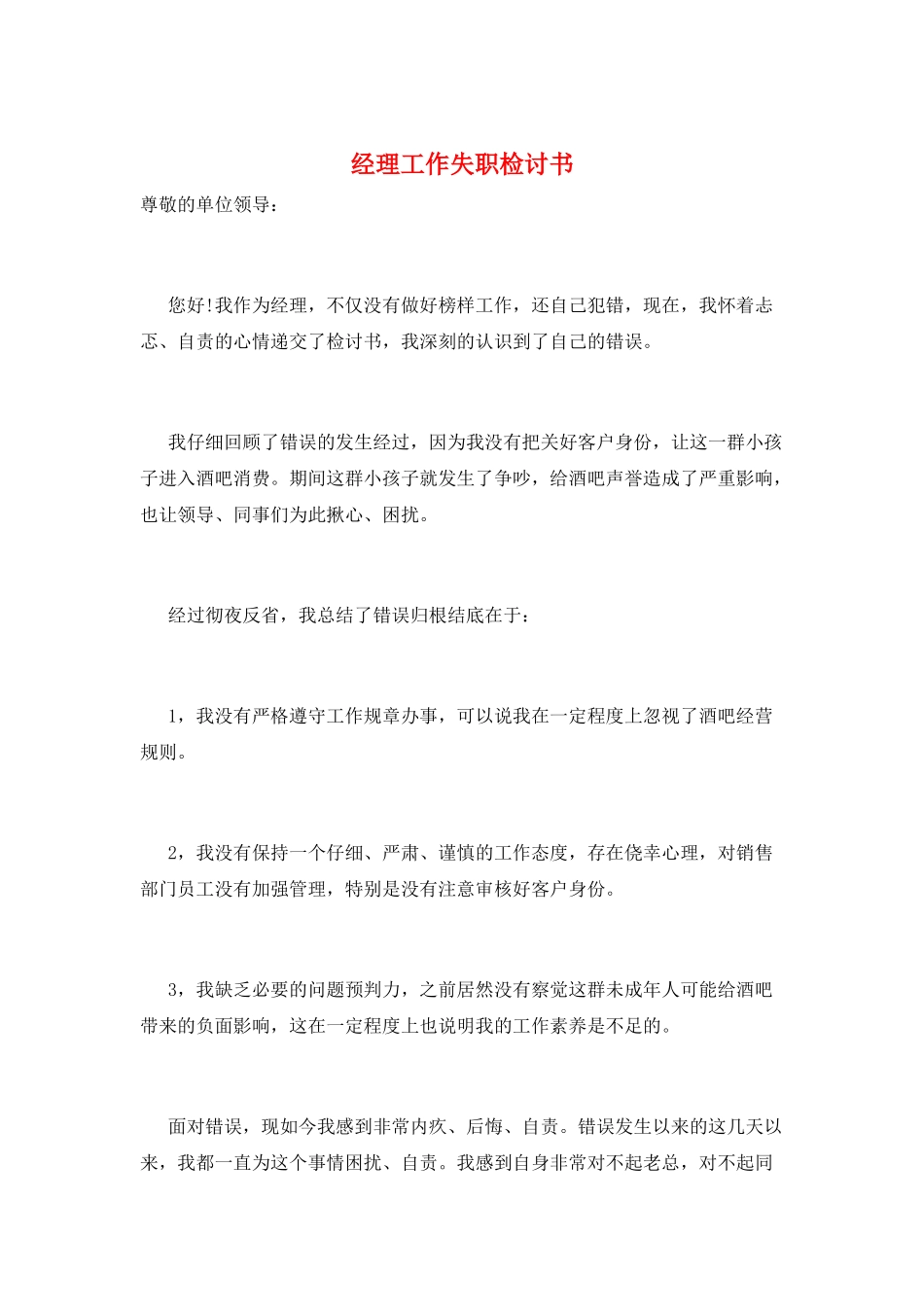 经理工作失职检讨书

尊敬的单位领导：

您好!我作为经理，不仅没有做好榜样工作，还自己犯错，现在，我怀着忐忑、自责的心情递交了检讨书，我深刻的认识到了自己的错误。

我仔细回顾了错误的发生经过，因为我没有把关好客户身份，让这一群小孩子进入酒吧消费。期间这群小孩子就发生了争吵，给酒吧声誉造成了严重影响，也让领导、同事们为此揪心、困扰。

经过彻夜反省，我总结了错误归根结底在于：

1，我没有严格遵守工作规章办事，可以说我在一定程度上忽视了酒吧经营规则。

2，我没有保持一个仔细、严肃、谨慎的工作态度，存在侥幸心理，对销售部门员工没有加强管理，特别是没有注意审核好客户身份。

3，我缺乏必要的问题预判力，之前居然没有察觉这群未成年人可能给酒吧带来的负面影响，这在一定程度上也说明我的工作素养是不足的。

面对错误，现如今我感到非常内疚、后悔、自责。错误发生以来的这几天以来，我都一直为这个事情困扰、自责。我感到自身非常对不起老总，对不起同